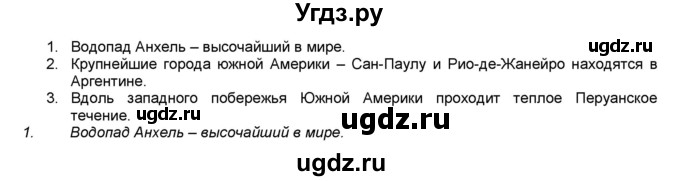 Угдз.ру

1. Водопад Анхель – высочайший в мире. ugdz.ru
2. Крупнейшие города южной Америки – Сан-Паулу и Рио-де-Жанейро находятся в Аргентине.
3. Вдоль западного побережья Южной Америки проходит теплое Перуанское течение. ugdz.ru

ugdz.ru

1. Водопад Анхель – высочайший в мире.

ugdz.ru